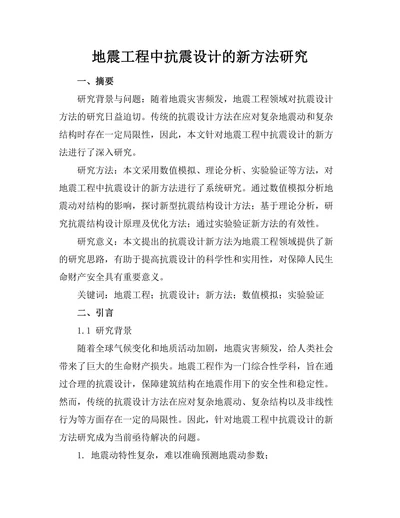 地震工程中抗震设计的新方法研究

一、摘要

研究背景与问题：随着地震灾害频发，地震工程领域对抗震设计方法的研究日益迫切。传统的抗震设计方法在应对复杂地震动和复杂结构时存在一定局限性，因此，本文针对地震工程中抗震设计的新方法进行了深入研究。

研究方法：本文采用数值模拟、理论分析、实验验证等方法，对地震工程中抗震设计的新方法进行了系统研究。通过数值模拟分析地震动对结构的影响，探讨新型抗震结构设计方法；基于理论分析，研究抗震结构设计原理及优化方法；通过实验验证新方法的有效性。

研究意义：本文提出的抗震设计新方法为地震工程领域提供了新的研究思路，有助于提高抗震设计的科学性和实用性，对保障人民生命财产安全具有重要意义。

关键词：地震工程；抗震设计；新方法；数值模拟；实验验证

二、引言

1.1 研究背景

随着全球气候变化和地质活动加剧，地震灾害频发，给人类社会带来了巨大的生命财产损失。地震工程作为一门综合性学科，旨在通过合理的抗震设计，保障建筑结构在地震作用下的安全性和稳定性。然而，传统的抗震设计方法在应对复杂地震动、复杂结构以及非线性行为等方面存在一定的局限性。因此，针对地震工程中抗震设计的新方法研究成为当前亟待解决的问题。

1. 地震动特性复杂，难以准确预测地震动参数；